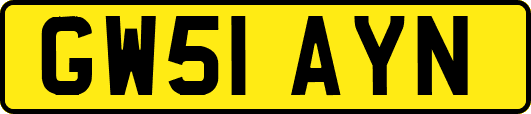 GW51 AYN